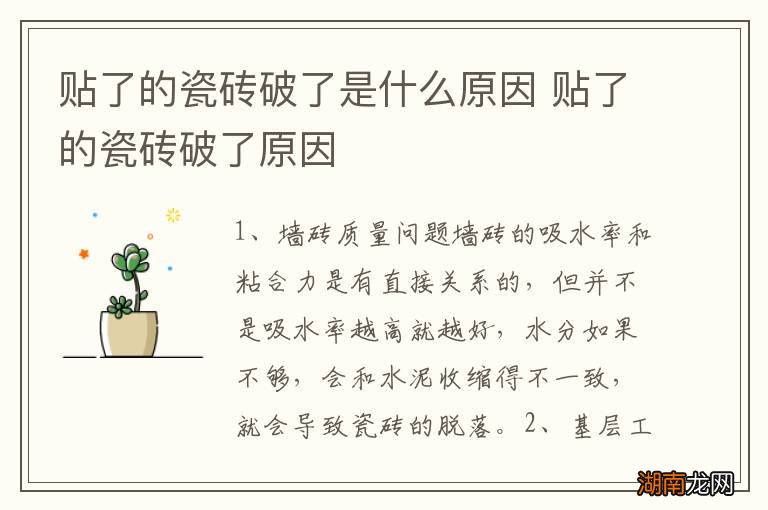 贴了的瓷砖破了是什么原因 贴了的瓷砖破了原因

1、墙砖质量问题墙砖的吸水率和粘合力是有直接关系的，但并不是吸水率越高就越好，水分如果不够，会和水泥收缩得不一致，就会导致瓷砖的脱落。2、基层工

湖南龙网